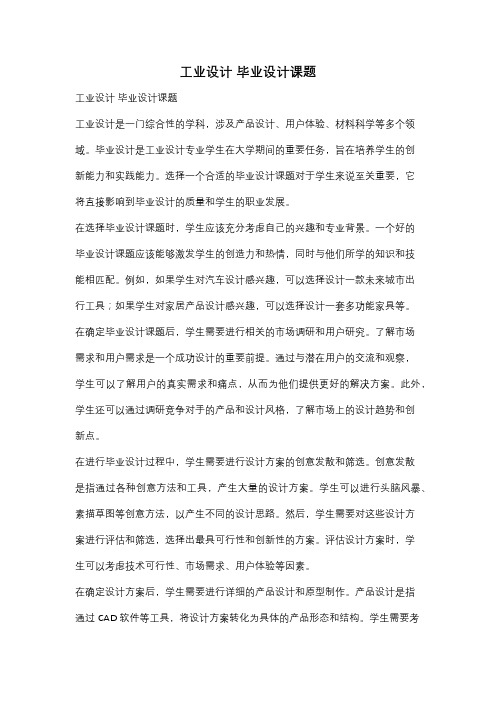 工业设计 毕业设计课题

工业设计 毕业设计课题

工业设计是一门综合性的学科，涉及产品设计、用户体验、材料科学等多个领域。毕业设计是工业设计专业学生在大学期间的重要任务，旨在培养学生的创新能力和实践能力。选择一个合适的毕业设计课题对于学生来说至关重要，它将直接影响到毕业设计的质量和学生的职业发展。

在选择毕业设计课题时，学生应该充分考虑自己的兴趣和专业背景。一个好的毕业设计课题应该能够激发学生的创造力和热情，同时与他们所学的知识和技能相匹配。例如，如果学生对汽车设计感兴趣，可以选择设计一款未来城市出行工具；如果学生对家居产品设计感兴趣，可以选择设计一套多功能家具等。

在确定毕业设计课题后，学生需要进行相关的市场调研和用户研究。了解市场需求和用户需求是一个成功设计的重要前提。通过与潜在用户的交流和观察，学生可以了解用户的真实需求和痛点，从而为他们提供更好的解决方案。此外，学生还可以通过调研竞争对手的产品和设计风格，了解市场上的设计趋势和创新点。

在进行毕业设计过程中，学生需要进行设计方案的创意发散和筛选。创意发散是指通过各种创意方法和工具，产生大量的设计方案。学生可以进行头脑风暴、素描草图等创意方法，以产生不同的设计思路。然后，学生需要对这些设计方案进行评估和筛选，选择出最具可行性和创新性的方案。评估设计方案时，学生可以考虑技术可行性、市场需求、用户体验等因素。

在确定设计方案后，学生需要进行详细的产品设计和原型制作。产品设计是指通过 CAD 软件等工具，将设计方案转化为具体的产品形态和结构。学生需要考